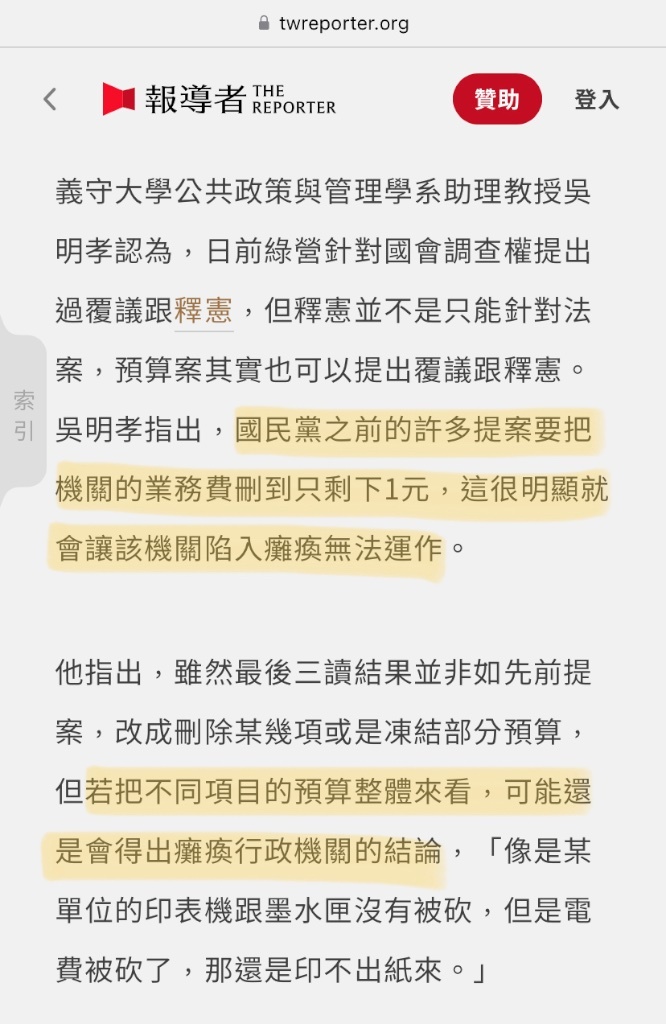 twreporter.org

報導者 THE REPORTER

贊助

登入

索引

義守大學公共政策與管理學系助理教授吳明孝認為，日前綠營針對國會調查權提出過覆議跟釋憲，但釋憲並不是只能針對法案，預算案其實也可以提出覆議跟釋憲。吳明孝指出，國民黨之前的許多提案要把機關的業務費刪到只剩下1元，這很明顯就會讓該機關陷入癱瘓無法運作。

他指出，雖然最後三讀結果並非如先前提案，改成刪除某幾項或是凍結部分預算，但若把不同項目的預算整體來看，可能還是會得出癱瘓行政機關的結論，「像是某單位的印表機跟墨水匣沒有被砍，但是電費被砍了，那還是印不出紙來。」